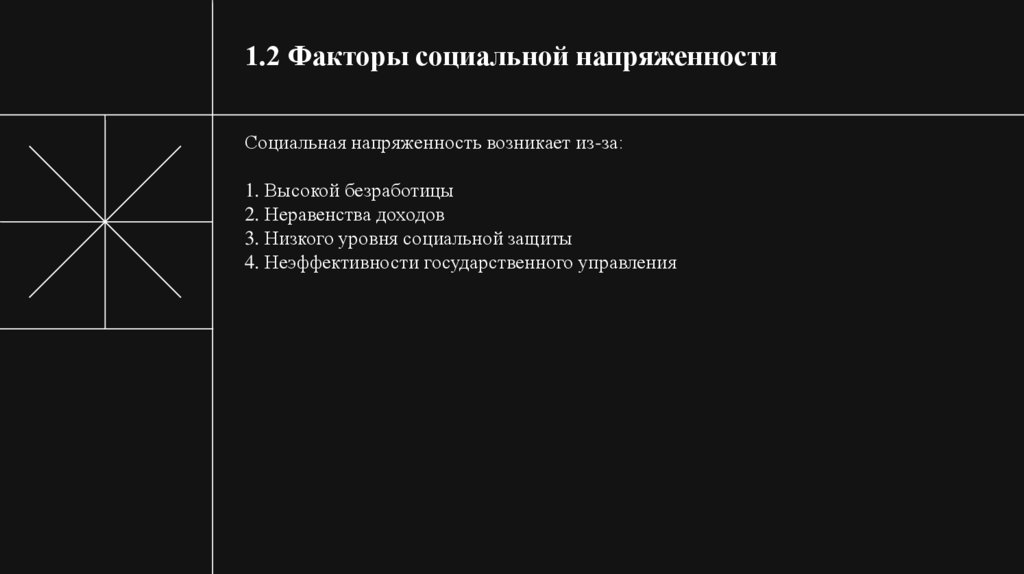 1.2 Факторы социальной напряженности

Социальная напряженность возникает из-за:

1. Высокой безработицы
2. Неравенства доходов
3. Низкого уровня социальной защиты
4. Неэффективности государственного управления